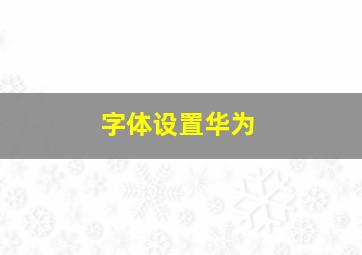 字体设置华为